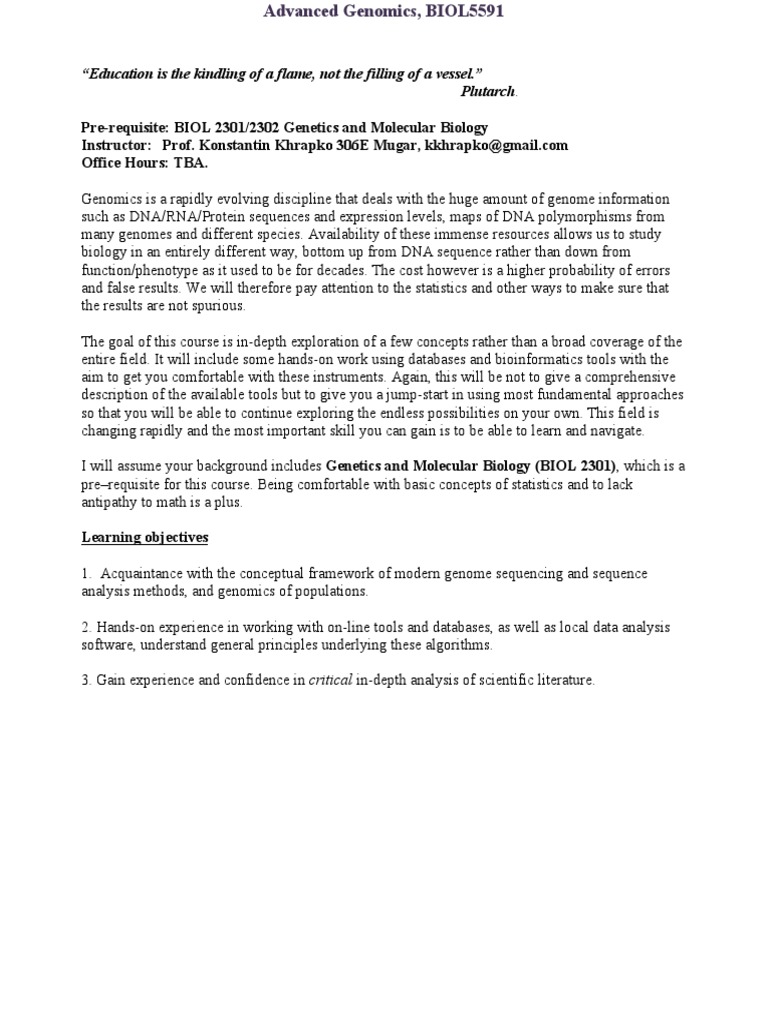 Advanced Genomics, BIOL5591

"Education is the kindling of a flame, not the filling of a vessel."
Plutarch.

Pre-requisite: BIOL 2301/2302 Genetics and Molecular Biology
Instructor: Prof. Konstantin Khrapko 306E Mugar, kkhrapko@gmail.com
Office Hours: TBA.

Genomics is a rapidly evolving discipline that deals with the huge amount of genome information such as DNA/RNA/Protein sequences and expression levels, maps of DNA polymorphisms from many genomes and different species. Availability of these immense resources allows us to study biology in an entirely different way, bottom up from DNA sequence rather than down from function/phenotype as it used to be for decades. The cost however is a higher probability of errors and false results. We will therefore pay attention to the statistics and other ways to make sure that the results are not spurious.

The goal of this course is in-depth exploration of a few concepts rather than a broad coverage of the entire field. It will include some hands-on work using databases and bioinformatics tools with the aim to get you comfortable with these instruments. Again, this will be not to give a comprehensive description of the available tools but to give you a jump-start in using most fundamental approaches so that you will be able to continue exploring the endless possibilities on your own. This field is changing rapidly and the most important skill you can gain is to be able to learn and navigate.

I will assume your background includes Genetics and Molecular Biology (BIOL 2301), which is a pre–requisite for this course. Being comfortable with basic concepts of statistics and to lack antipathy to math is a plus.

Learning objectives

1. Acquaintance with the conceptual framework of modern genome sequencing and sequence analysis methods, and genomics of populations.

2. Hands-on experience in working with on-line tools and databases, as well as local data analysis software, understand general principles underlying these algorithms.

3. Gain experience and confidence in critical in-depth analysis of scientific literature.